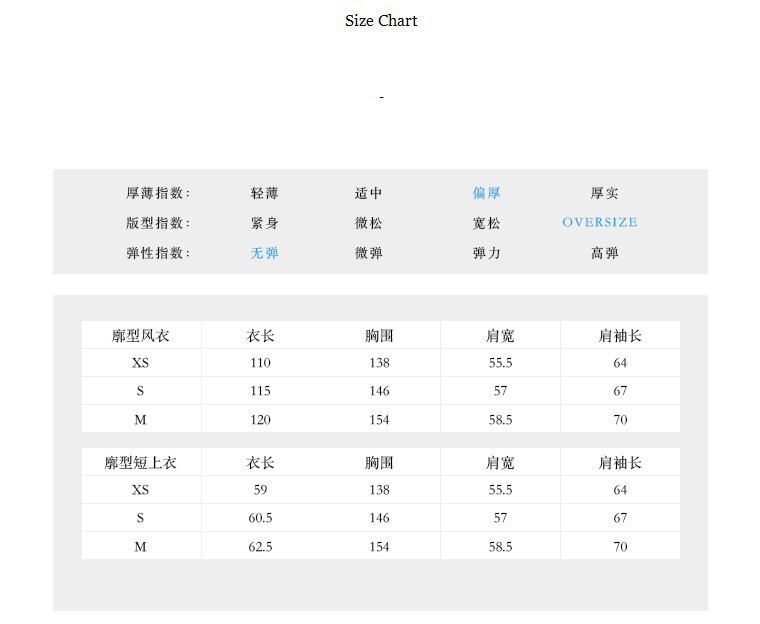 Size Chart

-

| 厚薄指数: | 轻薄 | 适中 | 偏厚 | 厚实 |
|---|---|---|---|---|
| 版型指数: | 紧身 | 微松 | 宽松 | OVERSIZE |
| 弹性指数: | 无弹 | 微弹 | 弹力 | 高弹 |

| 廓型风衣 | 衣长 | 胸围 | 肩宽 | 肩袖长 |
|---|---|---|---|---|
| XS | 110 | 138 | 55.5 | 64 |
| S | 115 | 146 | 57 | 67 |
| M | 120 | 154 | 58.5 | 70 |

| 廓型短上衣 | 衣长 | 胸围 | 肩宽 | 肩袖长 |
|---|---|---|---|---|
| XS | 59 | 138 | 55.5 | 64 |
| S | 60.5 | 146 | 57 | 67 |
| M | 62.5 | 154 | 58.5 | 70 |